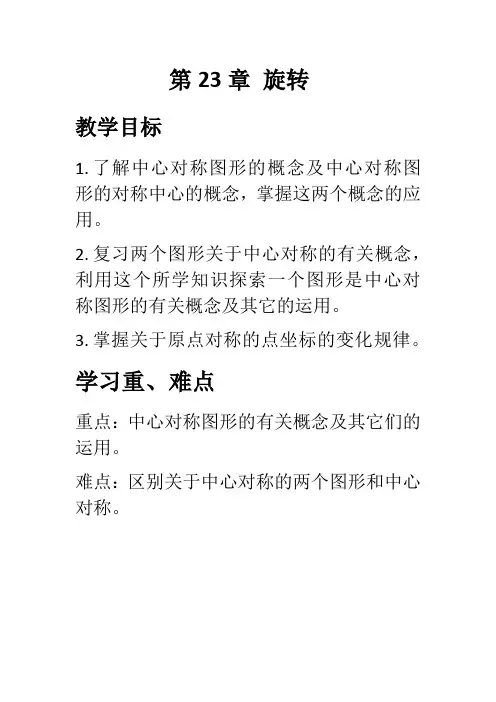 第 23 章 旋转

教学目标

1. 了解中心对称图形的概念及中心对称图形的对称中心的概念，掌握这两个概念的应用。

2. 复习两个图形关于中心对称的有关概念，利用这个所学知识探索一个图形是中心对称图形的有关概念及其它的运用。

3. 掌握关于原点对称的点坐标的变化规律。

学习重、难点

重点：中心对称图形的有关概念及其它们的运用。

难点：区别关于中心对称的两个图形和中心对称。